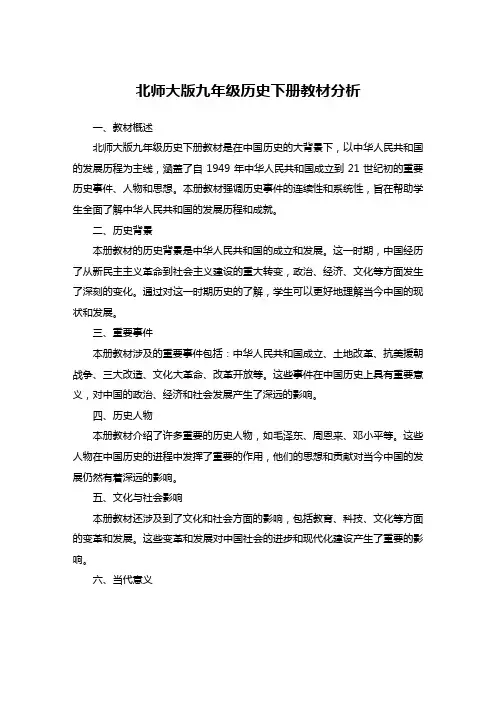 北师大版九年级历史下册教材分析

一、教材概述

北师大版九年级历史下册教材是在中国历史的大背景下，以中华人民共和国的发展历程为主线，涵盖了自 1949 年中华人民共和国成立到 21 世纪初的重要历史事件、人物和思想。本册教材强调历史事件的连续性和系统性，旨在帮助学生全面了解中华人民共和国的发展历程和成就。

二、历史背景

本册教材的历史背景是中华人民共和国的成立和发展。这一时期，中国经历了从新民主主义革命到社会主义建设的重大转变，政治、经济、文化等方面发生了深刻的变化。通过对这一时期历史的了解，学生可以更好地理解当今中国的现状和发展。

三、重要事件

本册教材涉及的重要事件包括：中华人民共和国成立、土地改革、抗美援朝战争、三大改造、文化大革命、改革开放等。这些事件在中国历史上具有重要意义，对中国的政治、经济和社会发展产生了深远的影响。

四、历史人物

本册教材介绍了许多重要的历史人物，如毛泽东、周恩来、邓小平等。这些人物在中国历史的进程中发挥了重要的作用，他们的思想和贡献对当今中国的发展仍然有着深远的影响。

五、文化与社会影响

本册教材还涉及到了文化和社会方面的影响，包括教育、科技、文化等方面的变革和发展。这些变革和发展对中国社会的进步和现代化建设产生了重要的影响。

六、当代意义